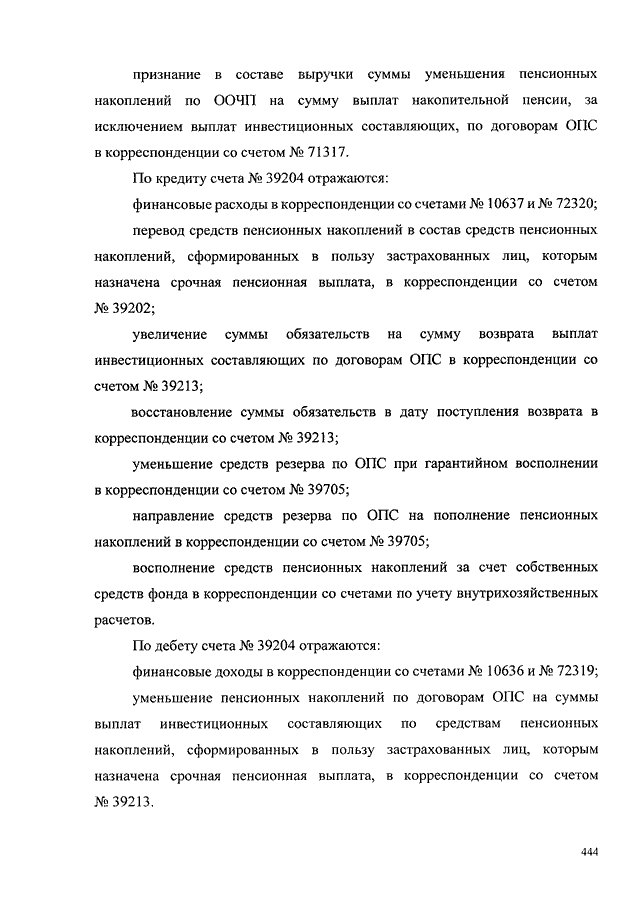 признание в составе выручки суммы уменьшения пенсионных накоплений по ООЧП на сумму выплат накопительной пенсии, за исключением выплат инвестиционных составляющих, по договорам ОПС в корреспонденции со счетом № 71317.

По кредиту счета № 39204 отражаются:

финансовые расходы в корреспонденции со счетами № 10637 и № 72320;

перевод средств пенсионных накоплений в состав средств пенсионных накоплений, сформированных в пользу застрахованных лиц, которым назначена срочная пенсионная выплата, в корреспонденции со счетом № 39202;

увеличение суммы обязательств на сумму возврата выплат инвестиционных составляющих по договорам ОПС в корреспонденции со счетом № 39213;

восстановление суммы обязательств в дату поступления возврата в корреспонденции со счетом № 39213;

уменьшение средств резерва по ОПС при гарантийном восполнении в корреспонденции со счетом № 39705;

направление средств резерва по ОПС на пополнение пенсионных накоплений в корреспонденции со счетом № 39705;

восполнение средств пенсионных накоплений за счет собственных средств фонда в корреспонденции со счетами по учету внутрихозяйственных расчетов.

По дебету счета № 39204 отражаются:

финансовые доходы в корреспонденции со счетами № 10636 и № 72319;

уменьшение пенсионных накоплений по договорам ОПС на суммы выплат инвестиционных составляющих по средствам пенсионных накоплений, сформированных в пользу застрахованных лиц, которым назначена срочная пенсионная выплата, в корреспонденции со счетом № 39213.

444